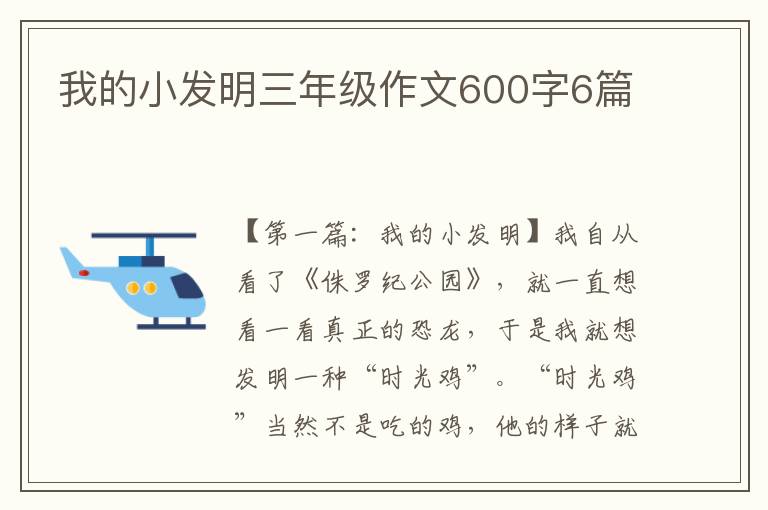 我的小发明三年级作文600字6篇

【第一篇：我的小发明】我自从看了《侏罗纪公园》，就一直想看一看真正的恐龙，于是我就想发明一种“时光鸡”。“时光鸡”当然不是吃的鸡，他的样子就